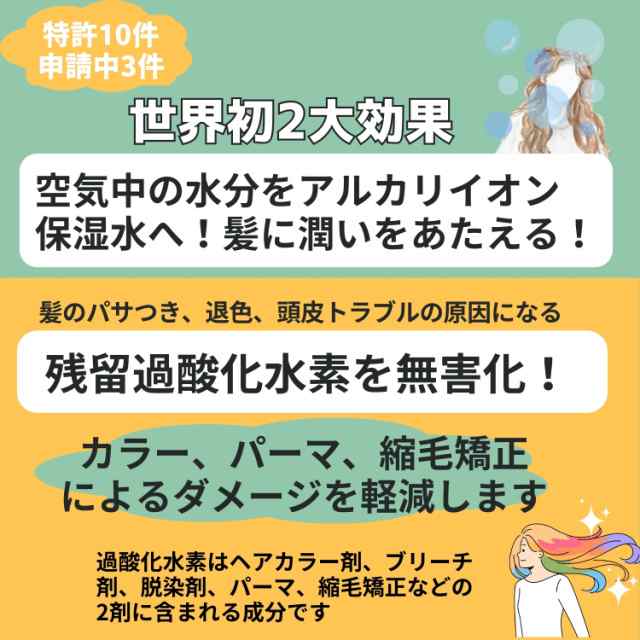 特許10件
申請中3件

世界初2大効果

空気中の水分をアルカリイオン保湿水へ！髪に潤いをあたえる！

髪のパサつき、退色、頭皮トラブルの原因になる

残留過酸化水素を無害化！

カラー、パーマ、縮毛矯正によるダメージを軽減します

過酸化水素はヘアカラー剤、ブリーチ剤、脱染剤、パーマ、縮毛矯正などの2剤に含まれる成分です